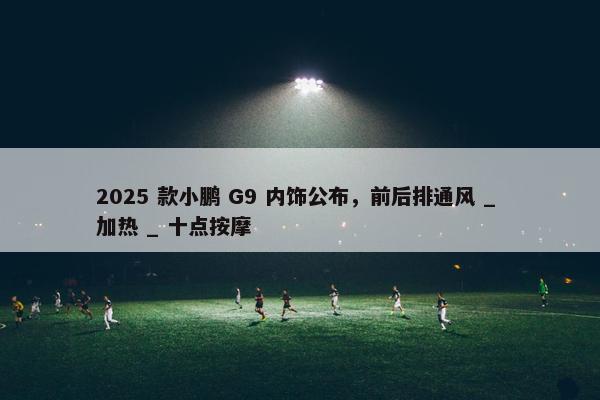 2025 款小鹏 G9 内饰公布，前后排通风 _ 加热 _ 十点按摩